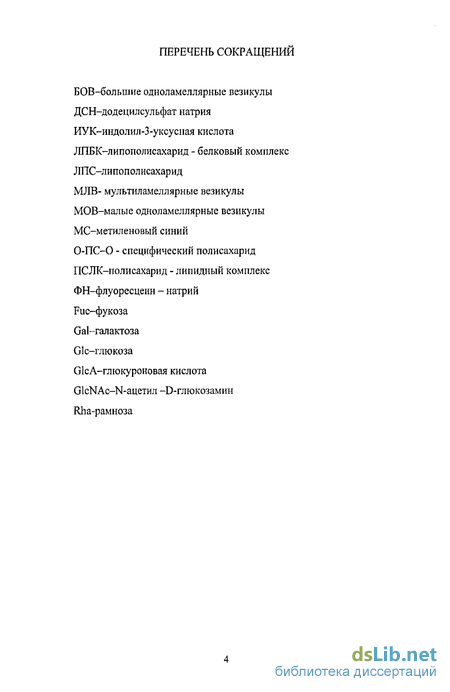 ПЕРЕЧЕНЬ СОКРАЩЕНИЙ

БОВ–большие одноламеллярные везикулы

ДСН–додецилсульфат натрия

ИУК–индолил-3-уксусная кислота

ЛПБК–липополисахарид - белковый комплекс

ЛПС–липополисахарид

МЛВ- мультиламеллярные везикулы

МОВ–малые одноламеллярные везикулы

МС–метиленовый синий

О-ПС–О - специфический полисахарид

ПСЛК–полисахарид - липидный комплекс

ФН–флуоресцеин – натрий

Fuc–фукоза

Gal–галактоза

Glc–глюкоза

GlcA–глюкуроновая кислота

GlcNAc–N-ацетил –D-глюкозамин

Rha-рамноза

4

dsLib.net
библиотека диссертаций